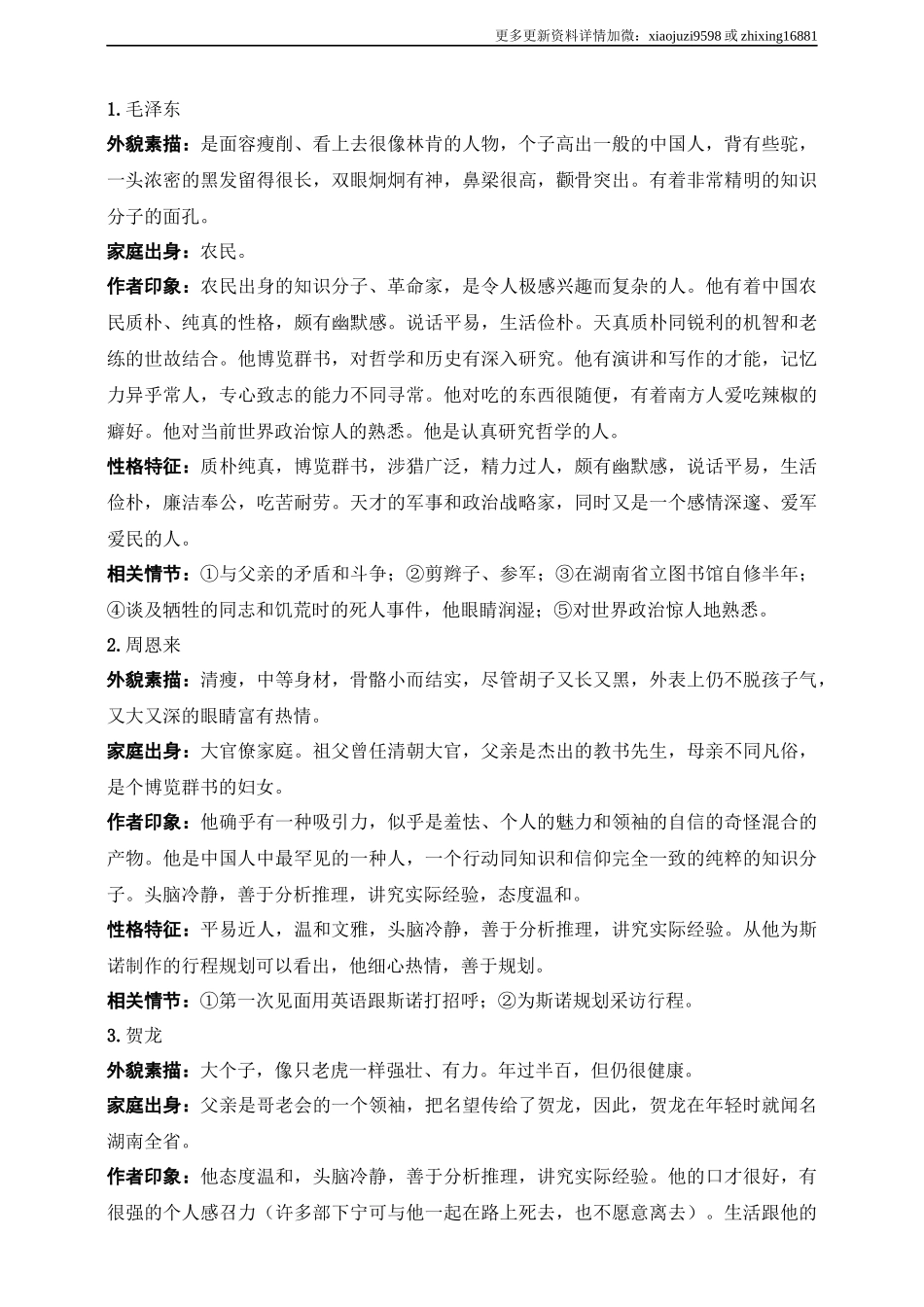 更多更新资料详情加微：xiaojuzi9598 或 zhixing16881

1. 毛泽东

外貌素描：是面容瘦削、看上去很像林肯的人物，个子高出一般的中国人，背有些驼，一头浓密的黑发留得很长，双眼炯炯有神，鼻梁很高，颧骨突出。有着非常精明的知识分子的面孔。

家庭出身：农民。

作者印象：农民出身的知识分子、革命家，是令人极感兴趣而复杂的人。他有着中国农民质朴、纯真的性格，颇有幽默感。说话平易，生活俭朴。天真质朴同锐利的机智和老练的世故结合。他博览群书，对哲学和历史有深入研究。他有演讲和写作的才能，记忆力异乎常人，专心致志的能力不同寻常。他对吃的东西很随便，有着南方人爱吃辣椒的癖好。他对当前世界政治惊人的熟悉。他是认真研究哲学的人。

性格特征：质朴纯真，博览群书，涉猎广泛，精力过人，颇有幽默感，说话平易，生活俭朴，廉洁奉公，吃苦耐劳。天才的军事和政治战略家，同时又是一个感情深邃、爱军爱民的人。

相关情节：①与父亲的矛盾和斗争；②剪辫子、参军；③在湖南省立图书馆自修半年；④谈及牺牲的同志和饥荒时的死人事件，他眼睛润湿；⑤对世界政治惊人地熟悉。

2. 周恩来

外貌素描：清瘦，中等身材，骨骼小而结实，尽管胡子又长又黑，外表上仍不脱孩子气，又大又深的眼睛富有热情。

家庭出身：大官僚家庭。祖父曾任清朝大官，父亲是杰出的教书先生，母亲不同凡俗，是个博览群书的妇女。

作者印象：他确乎有一种吸引力，似乎是羞怯、个人的魅力和领袖的自信的奇怪混合的产物。他是中国人中最罕见的一种人，一个行动同知识和信仰完全一致的纯粹的知识分子。头脑冷静，善于分析推理，讲究实际经验，态度温和。

性格特征：平易近人，温和文雅，头脑冷静，善于分析推理，讲究实际经验。从他为斯诺制作的行程规划可以看出，他细心热情，善于规划。

相关情节：①第一次见面用英语跟斯诺打招呼；②为斯诺规划采访行程。

3. 贺龙

外貌素描：大个子，像只老虎一样强壮、有力。年过半百，但仍很健康。

家庭出身：父亲是哥老会的一个领袖，把名望传给了贺龙，因此，贺龙在年轻时就闻名湖南全省。

作者印象：他态度温和，头脑冷静，善于分析推理，讲究实际经验。他的口才很好，有很强的个人感召力（许多部下宁可与他一起在路上死去，也不愿意离去）。生活跟他的